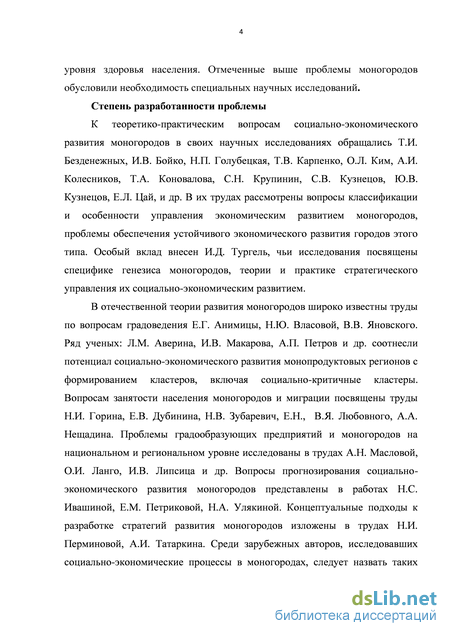 4

уровня здоровья населения. Отмеченные выше проблемы моногородов обусловили необходимость специальных научных исследований.

Степень разработанности проблемы

К теоретико-практическим вопросам социально-экономического развития моногородов в своих научных исследованиях обращались Т.И. Безденежных, И.В. Бойко, Н.П. Голубецкая, Т.В. Карпенко, О.Л. Ким, А.И. Колесников, Т.А. Коновалова, С.Н. Крупинин, С.В. Кузнецов, Ю.В. Кузнецов, Е.Л. Цай, и др. В их трудах рассмотрены вопросы классификации и особенности управления экономическим развитием моногородов, проблемы обеспечения устойчивого экономического развития городов этого типа. Особый вклад внесен И.Д. Тургель, чьи исследования посвящены специфике генезиса моногородов, теории и практике стратегического управления их социально-экономическим развитием.

В отечественной теории развития моногородов широко известны труды по вопросам градоведения Е.Г. Анимицы, Н.Ю. Власовой, В.В. Яновского. Ряд ученых: Л.М. Аверина, И.В. Макарова, А.П. Петров и др. соотнесли потенциал социально-экономического развития монопродуктовых регионов с формированием кластеров, включая социально-критичные кластеры. Вопросам занятости населения моногородов и миграции посвящены труды Н.И. Горина, Е.В. Дубинина, Н.В. Зубаревич, Е.Н., В.Я. Любовного, А.А. Нещадина. Проблемы градообразующих предприятий и моногородов на национальном и региональном уровне исследованы в трудах А.Н. Масловой, О.И. Ланго, И.В. Липсица и др. Вопросы прогнозирования социально-экономического развития моногородов представлены в работах Н.С. Ивашиной, Е.М. Петриковой, Н.А. Улякиной. Концептуальные подходы к разработке стратегий развития моногородов изложены в трудах Н.И. Перминовой, А.И. Татаркина. Среди зарубежных авторов, исследовавших социально-экономические процессы в моногородах, следует назвать таких

dsLib.net
библиотека диссертаций